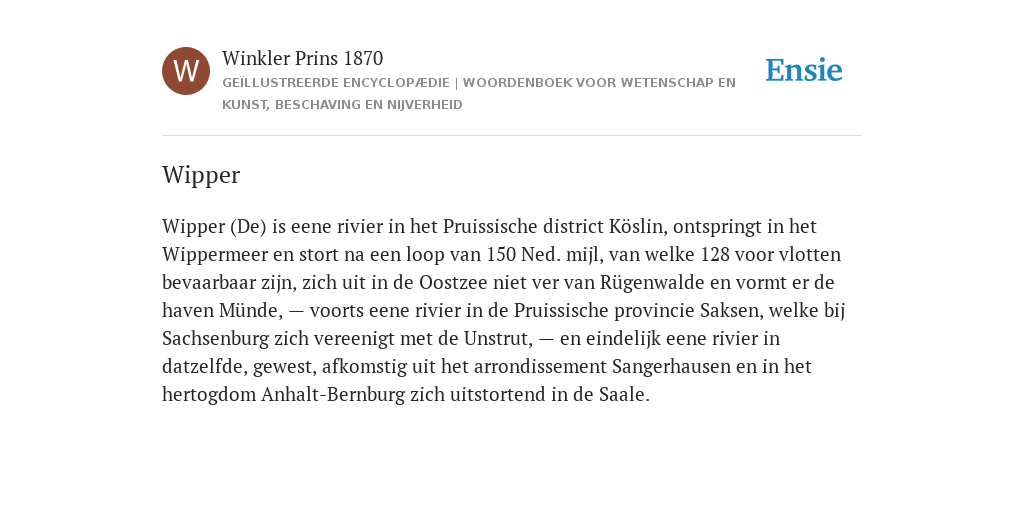 W

Winkler Prins 1870
GEÏLLUSTREERDE ENCYCLOPÆDIE | WOORDENBOEK VOOR WETENSCHAP EN KUNST, BESCHAVING EN NIJVERHEID

Ensie

Wipper

Wipper (De) is eene rivier in het Pruissische district Köslin, ontspringt in het Wippermeer en stort na een loop van 150 Ned. mijl, van welke 128 voor vlotten bevaarbaar zijn, zich uit in de Oostzee niet ver van Rügenwalde en vormt er de haven Münde, — voorts eene rivier in de Pruissische provincie Saksen, welke bij Sachsenburg zich vereenigt met de Unstrut, — en eindelijk eene rivier in datzelfde, gewest, afkomstig uit het arrondissement Sangerhausen en in het hertogdom Anhalt-Bernburg zich uitstortend in de Saale.